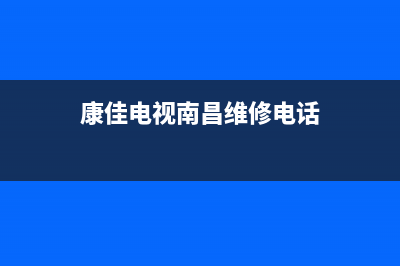 康佳电视南昌维修电话